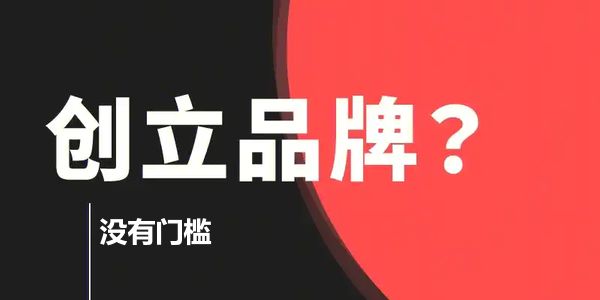 创立品牌？

没有门槛